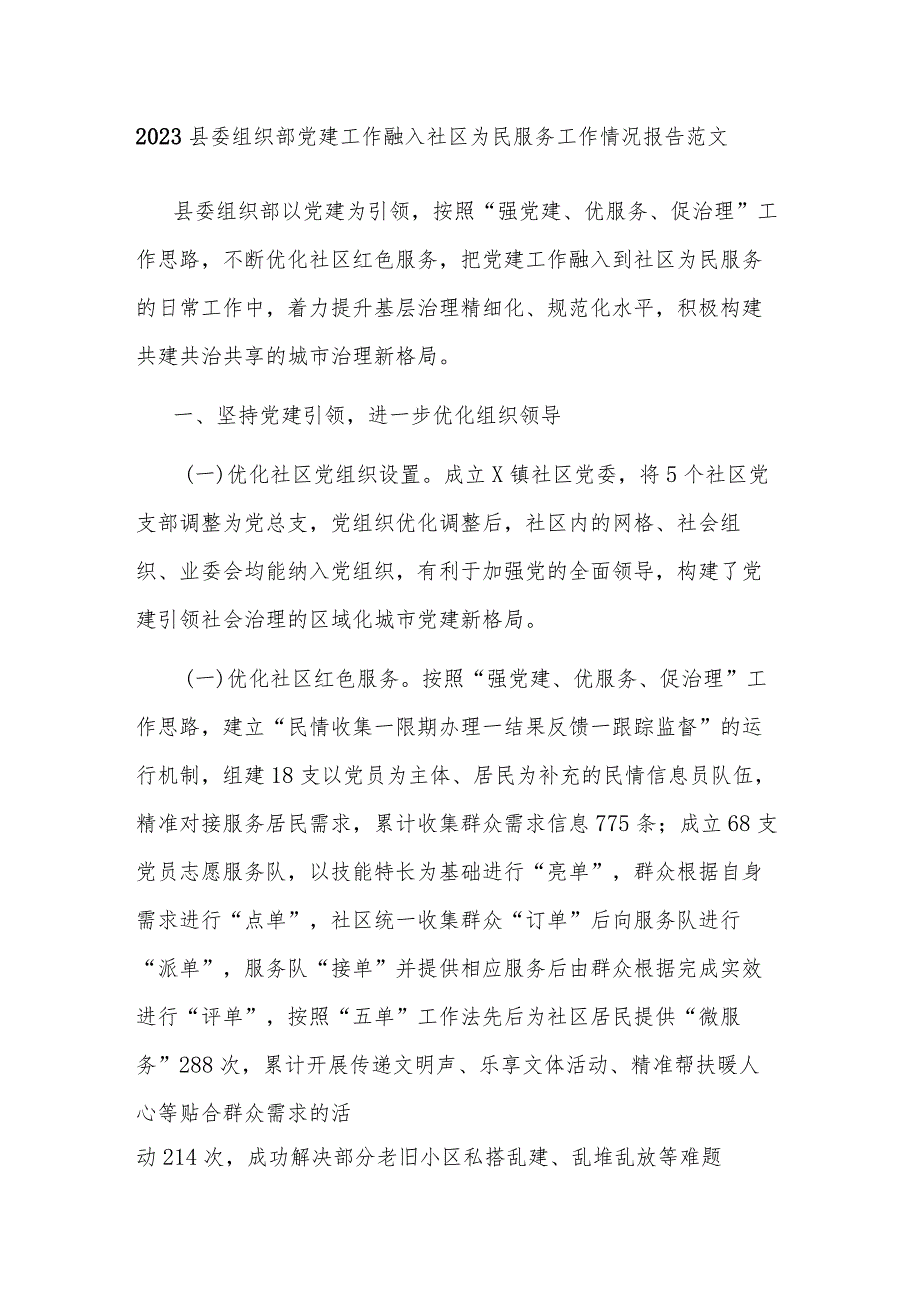 2023县委组织部党建工作融入社区为民服务工作情况报告范文

县委组织部以党建为引领，按照“强党建、优服务、促治理”工作思路，不断优化社区红色服务，把党建工作融入到社区为民服务的日常工作中，着力提升基层治理精细化、规范化水平，积极构建共建共治共享的城市治理新格局。

一、坚持党建引领，进一步优化组织领导

(一)优化社区党组织设置。成立X镇社区党委，将5个社区党支部调整为党总支，党组织优化调整后，社区内的网格、社会组织、业委会均能纳入党组织，有利于加强党的全面领导，构建了党建引领社会治理的区域化城市党建新格局。

(一)优化社区红色服务。按照“强党建、优服务、促治理”工作思路，建立“民情收集一限期办理一结果反馈一跟踪监督”的运行机制，组建18支以党员为主体、居民为补充的民情信息员队伍，精准对接服务居民需求，累计收集群众需求信息775条；成立68支党员志愿服务队，以技能特长为基础进行“亮单”，群众根据自身需求进行“点单”，社区统一收集群众“订单”后向服务队进行“派单”，服务队“接单”并提供相应服务后由群众根据完成实效进行“评单”，按照“五单”工作法先后为社区居民提供“微服务”288次，累计开展传递文明声、乐享文体活动、精准帮扶暖人心等贴合群众需求的活

动214次，成功解决部分老旧小区私搭乱建、乱堆乱放等难题